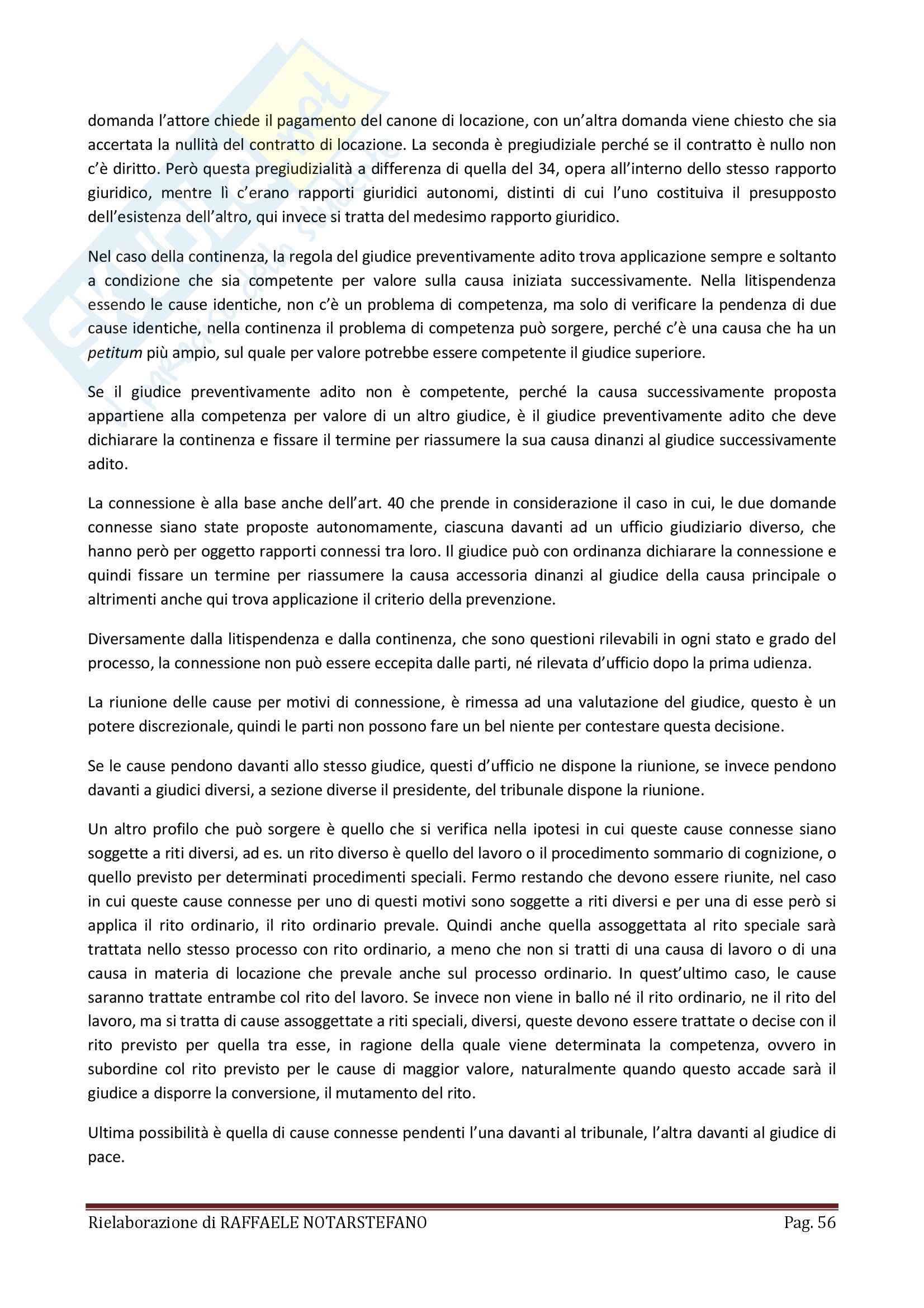 domanda l'attore chiede il pagamento del canone di locazione, con un'altra domanda viene chiesto che sia accertata la nullità del contratto di locazione. La seconda è pregiudiziale perché se il contratto è nullo non c'è diritto. Però questa pregiudizialità a differenza di quella del 34, opera all'interno dello stesso rapporto giuridico, mentre lì c'erano rapporti giuridici autonomi, distinti di cui l'uno costituiva il presupposto dell'esistenza dell'altro, qui invece si tratta del medesimo rapporto giuridico.

Nel caso della continenza, la regola del giudice preventivamente adito trova applicazione sempre e soltanto a condizione che sia competente per valore sulla causa iniziata successivamente. Nella litispendenza essendo le cause identiche, non c'è un problema di competenza, ma solo di verificare la pendenza di due cause identiche, nella continenza il problema di competenza può sorgere, perché c'è una causa che ha un petitum più ampio, sul quale per valore potrebbe essere competente il giudice superiore.

Se il giudice preventivamente adito non è competente, perché la causa successivamente proposta appartiene alla competenza per valore di un altro giudice, è il giudice preventivamente adito che deve dichiarare la continenza e fissare il termine per riassumere la sua causa dinanzi al giudice successivamente adito.

La connessione è alla base anche dell'art. 40 che prende in considerazione il caso in cui, le due domande connesse siano state proposte autonomamente, ciascuna davanti ad un ufficio giudiziario diverso, che hanno però per oggetto rapporti connessi tra loro. Il giudice può con ordinanza dichiarare la connessione e quindi fissare un termine per riassumere la causa accessoria dinanzi al giudice della causa principale o altrimenti anche qui trova applicazione il criterio della prevenzione.

Diversamente dalla litispendenza e dalla continenza, che sono questioni rilevabili in ogni stato e grado del processo, la connessione non può essere eccepita dalle parti, né rilevata d'ufficio dopo la prima udienza.

La riunione delle cause per motivi di connessione, è rimessa ad una valutazione del giudice, questo è un potere discrezionale, quindi le parti non possono fare un bel niente per contestare questa decisione.

Se le cause pendono davanti allo stesso giudice, questi d'ufficio ne dispone la riunione, se invece pendono davanti a giudici diversi, a sezione diverse il presidente, del tribunale dispone la riunione.

Un altro profilo che può sorgere è quello che si verifica nella ipotesi in cui queste cause connesse siano soggette a riti diversi, ad es. un rito diverso è quello del lavoro o il procedimento sommario di cognizione, o quello previsto per determinati procedimenti speciali. Fermo restando che devono essere riunite, nel caso in cui queste cause connesse per uno di questi motivi sono soggette a riti diversi e per una di esse però si applica il rito ordinario, il rito ordinario prevale. Quindi anche quella assoggettata al rito speciale sarà trattata nello stesso processo con rito ordinario, a meno che non si tratti di una causa di lavoro o di una causa in materia di locazione che prevale anche sul processo ordinario. In quest'ultimo caso, le cause saranno trattate entrambe col rito del lavoro. Se invece non viene in ballo né il rito ordinario, ne il rito del lavoro, ma si tratta di cause assoggettate a riti speciali, diversi, queste devono essere trattate o decise con il rito previsto per quella tra esse, in ragione della quale viene determinata la competenza, ovvero in subordine col rito previsto per le cause di maggior valore, naturalmente quando questo accade sarà il giudice a disporre la conversione, il mutamento del rito.

Ultima possibilità è quella di cause connesse pendenti l'una davanti al tribunale, l'altra davanti al giudice di pace.

Rielaborazione di RAFFAELE NOTARSTEFANO Pag. 56